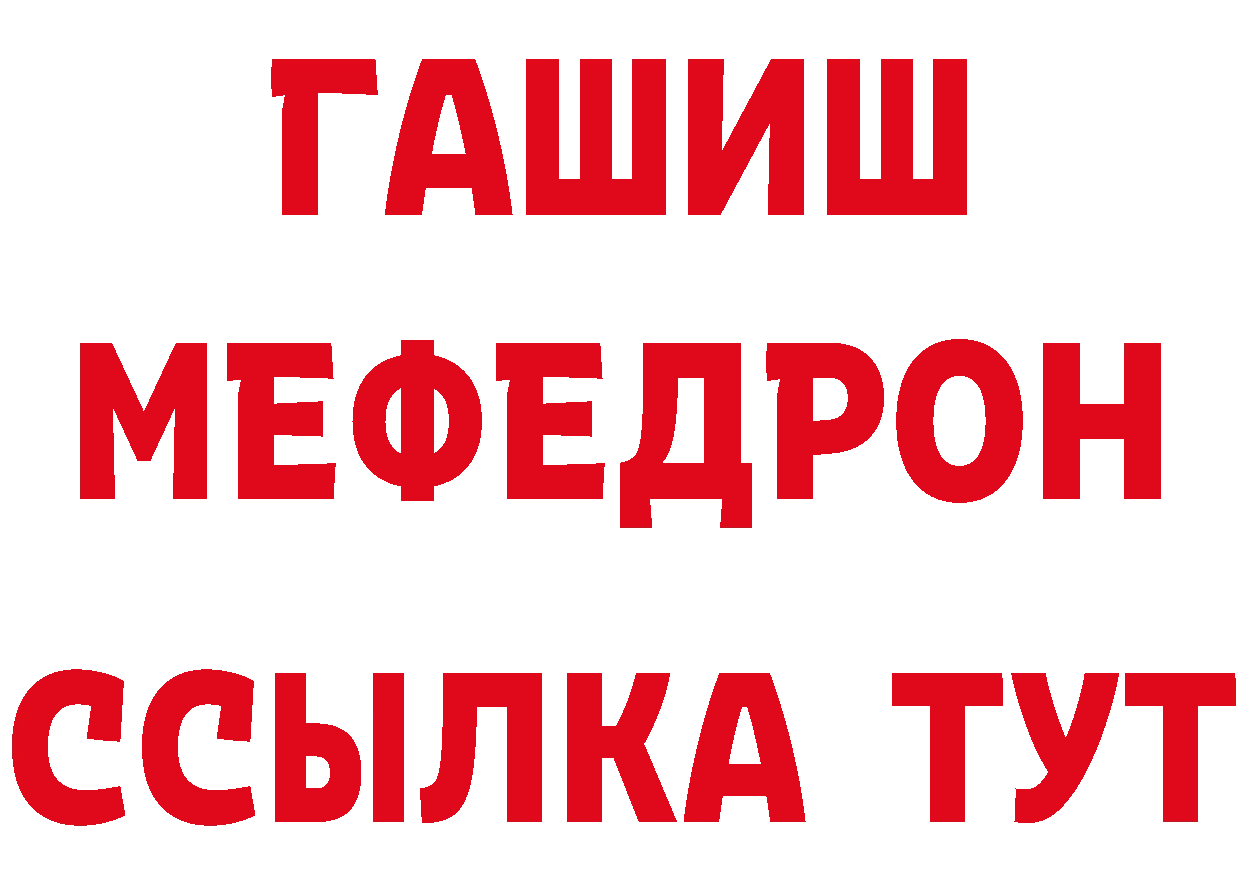 ГАШИШ
МЕФЕДРОН
ССЫЛКА ТУТ